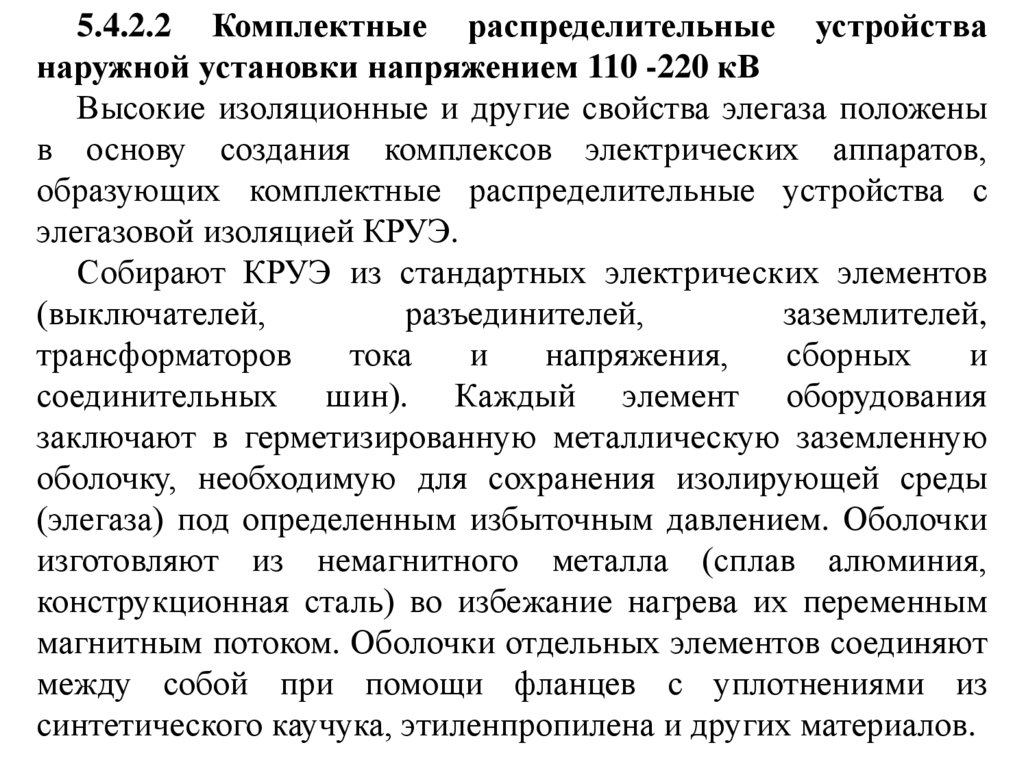 5.4.2.2 Комплектные распределительные устройства наружной установки напряжением 110 -220 кВ

Высокие изоляционные и другие свойства элегаза положены в основу создания комплексов электрических аппаратов, образующих комплектные распределительные устройства с элегазовой изоляцией КРУЭ.

Собирают КРУЭ из стандартных электрических элементов (выключателей, разъединителей, заземлителей, трансформаторов тока и напряжения, сборных и соединительных шин). Каждый элемент оборудования заключают в герметизированную металлическую заземленную оболочку, необходимую для сохранения изолирующей среды (элегаза) под определенным избыточным давлением. Оболочки изготовляют из немагнитного металла (сплав алюминия, конструкционная сталь) во избежание нагрева их переменным магнитным потоком. Оболочки отдельных элементов соединяют между собой при помощи фланцев с уплотнениями из синтетического каучука, этиленпропилена и других материалов.